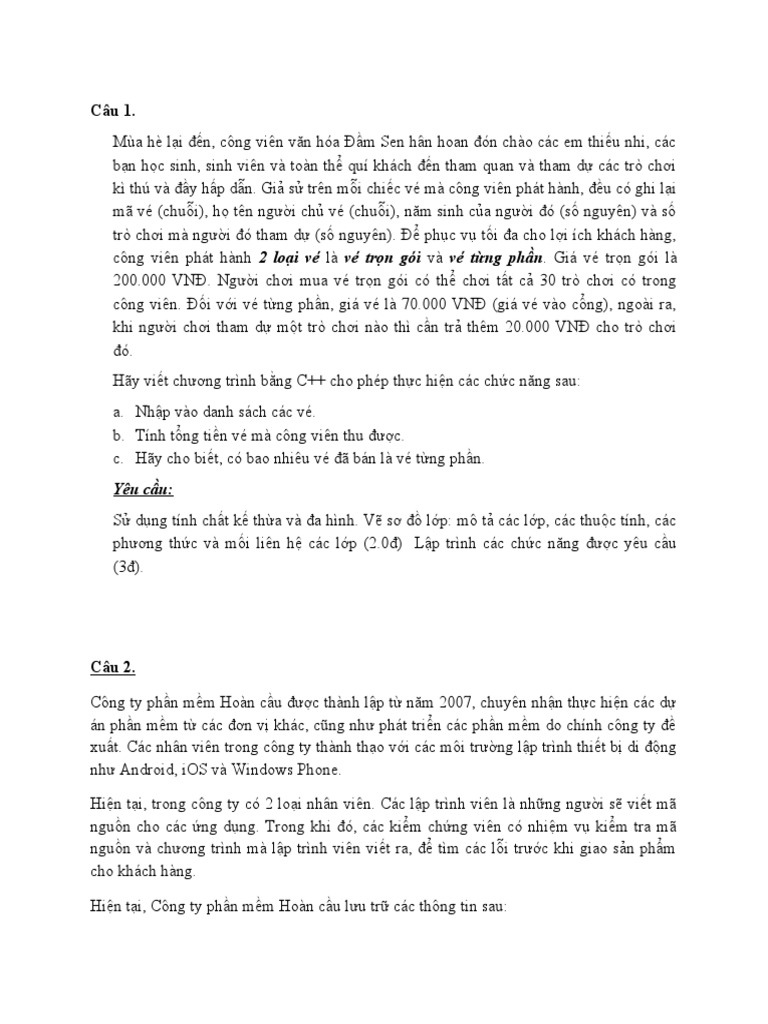 Câu 1.

Mùa hè lại đến, công viên văn hóa Đầm Sen hân hoan đón chào các em thiếu nhi, các bạn học sinh, sinh viên và toàn thể quí khách đến tham quan và tham dự các trò chơi kì thú và đầy hấp dẫn. Giả sử trên mỗi chiếc vé mà công viên phát hành, đều có ghi lại mã vé (chuỗi), họ tên người chủ vé (chuỗi), năm sinh của người đó (số nguyên) và số trò chơi mà người đó tham dự (số nguyên). Để phục vụ tối đa cho lợi ích khách hàng, công viên phát hành 2 loại vé là vé trọn gói và vé từng phần. Giá vé trọn gói là 200.000 VNĐ. Người chơi mua vé trọn gói có thể chơi tất cả 30 trò chơi có trong công viên. Đối với vé từng phần, giá vé là 70.000 VNĐ (giá vé vào cổng), ngoài ra, khi người chơi tham dự một trò chơi nào thì cần trả thêm 20.000 VNĐ cho trò chơi đó.

Hãy viết chương trình bằng C++ cho phép thực hiện các chức năng sau:

a. Nhập vào danh sách các vé.
b. Tính tổng tiền vé mà công viên thu được.
c. Hãy cho biết, có bao nhiêu vé đã bán là vé từng phần.

Yêu cầu:

Sử dụng tính chất kế thừa và đa hình. Vẽ sơ đồ lớp: mô tả các lớp, các thuộc tính, các phương thức và mối liên hệ các lớp (2.0đ) Lập trình các chức năng được yêu cầu (3đ).

Câu 2.

Công ty phần mềm Hoàn cầu được thành lập từ năm 2007, chuyên nhận thực hiện các dự án phần mềm từ các đơn vị khác, cũng như phát triển các phần mềm do chính công ty đề xuất. Các nhân viên trong công ty thành thạo với các môi trường lập trình thiết bị di động như Android, iOS và Windows Phone.

Hiện tại, trong công ty có 2 loại nhân viên. Các lập trình viên là những người sẽ viết mã nguồn cho các ứng dụng. Trong khi đó, các kiểm chứng viên có nhiệm vụ kiểm tra mã nguồn và chương trình mà lập trình viên viết ra, để tìm các lỗi trước khi giao sản phẩm cho khách hàng.

Hiện tại, Công ty phần mềm Hoàn cầu lưu trữ các thông tin sau: